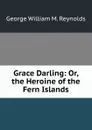 George William M. Reynolds

Grace Darling: Or, the Heroine of the Fern Islands